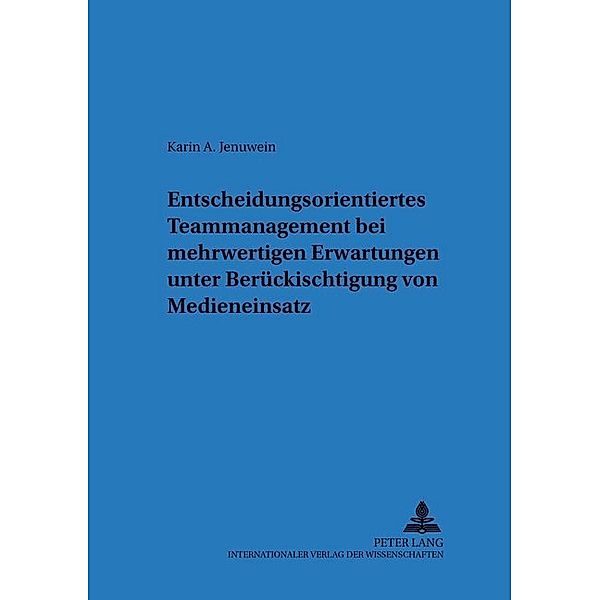 Karin A. Jenuwein

Entscheidungsorientiertes Teammanagement bei mehrwertigen Erwartungen unter Berückischtigung von Medieneinsatz

PETER LANG
INTERNATIONALER VERLAG DER WISSENSCHAFTEN